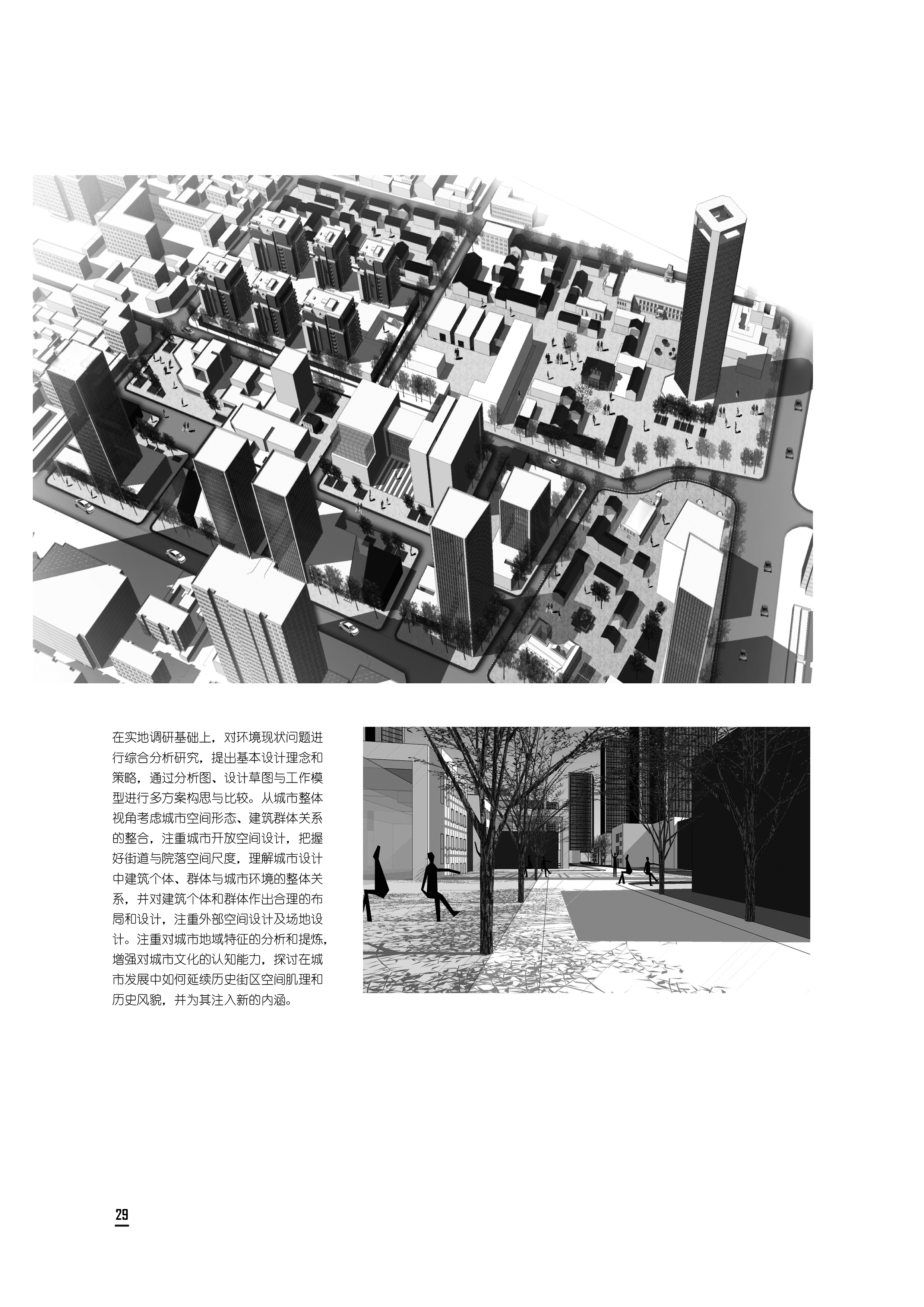 在实地调研基础上，对环境现状问题进行综合分析研究，提出基本设计理念和策略，通过分析图、设计草图与工作模型进行多方案构思与比较。从城市整体视角考虑城市空间形态、建筑群体关系的整合，注重城市开放空间设计，把握好街道与院落空间尺度，理解城市设计中建筑个体、群体与城市环境的整体关系，并对建筑个体和群体作出合理的布局和设计，注重外部空间设计及场地设计。注重对城市地域特征的分析和提炼，增强对城市文化的认知能力，探讨在城市发展中如何延续历史街区空间肌理和历史风貌，并为其注入新的内涵。

29